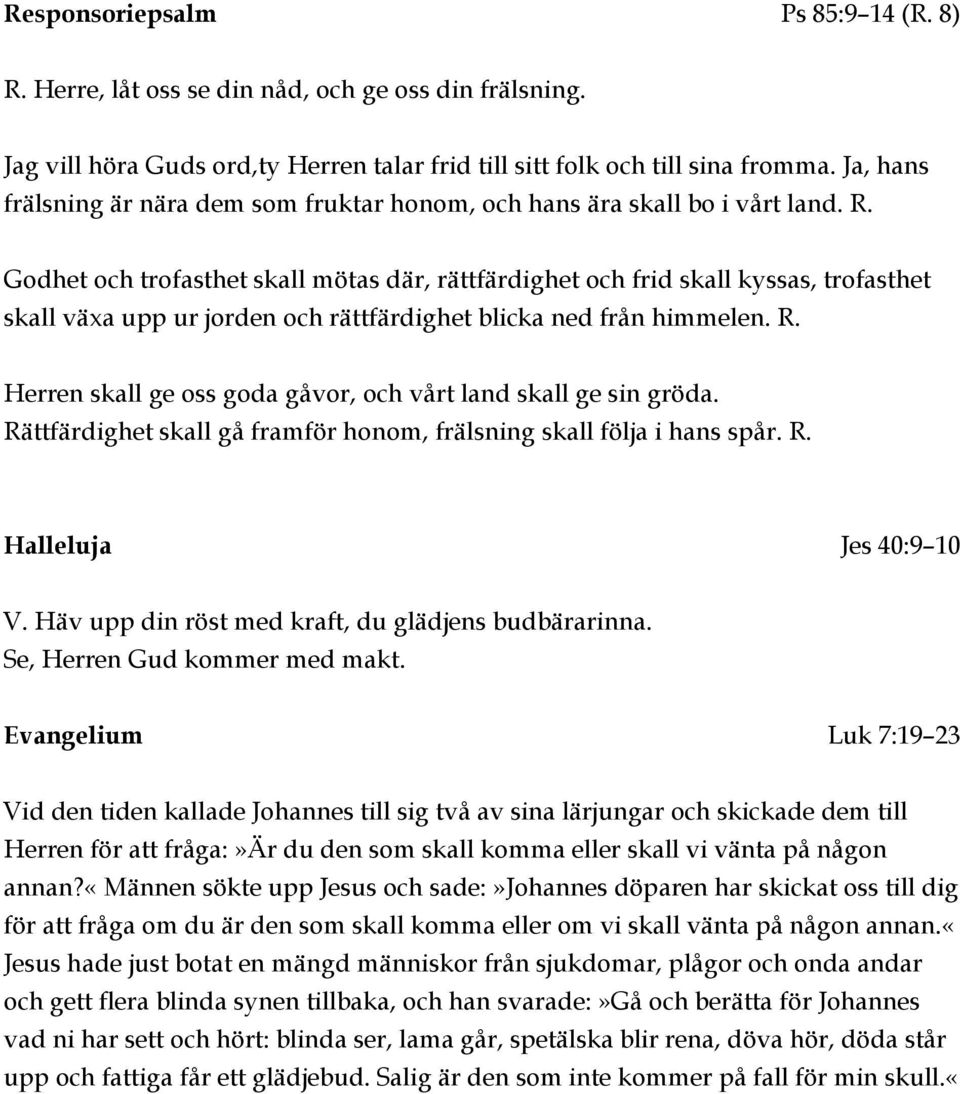 **Responsoriepsalm** Ps 85:9–14 (R. 8)

R. Herre, låt oss se din nåd, och ge oss din frälsning.

Jag vill höra Guds ord,ty Herren talar frid till sitt folk och till sina fromma. Ja, hans frälsning är nära dem som fruktar honom, och hans ära skall bo i vårt land. R.

Godhet och trofasthet skall mötas där, rättfärdighet och frid skall kyssas, trofasthet skall växa upp ur jorden och rättfärdighet blicka ned från himmelen. R.

Herren skall ge oss goda gåvor, och vårt land skall ge sin gröda. Rättfärdighet skall gå framför honom, frälsning skall följa i hans spår. R.

**Halleluja** Jes 40:9–10

V. Häv upp din röst med kraft, du glädjens budbärarinna. Se, Herren Gud kommer med makt.

**Evangelium** Luk 7:19–23

Vid den tiden kallade Johannes till sig två av sina lärjungar och skickade dem till Herren för att fråga:»Är du den som skall komma eller skall vi vänta på någon annan?« Männen sökte upp Jesus och sade:»Johannes döparen har skickat oss till dig för att fråga om du är den som skall komma eller om vi skall vänta på någon annan.« Jesus hade just botat en mängd människor från sjukdomar, plågor och onda andar och gett flera blinda synen tillbaka, och han svarade:»Gå och berätta för Johannes vad ni har sett och hört: blinda ser, lama går, spetälska blir rena, döva hör, döda står upp och fattiga får ett glädjebud. Salig är den som inte kommer på fall för min skull.«